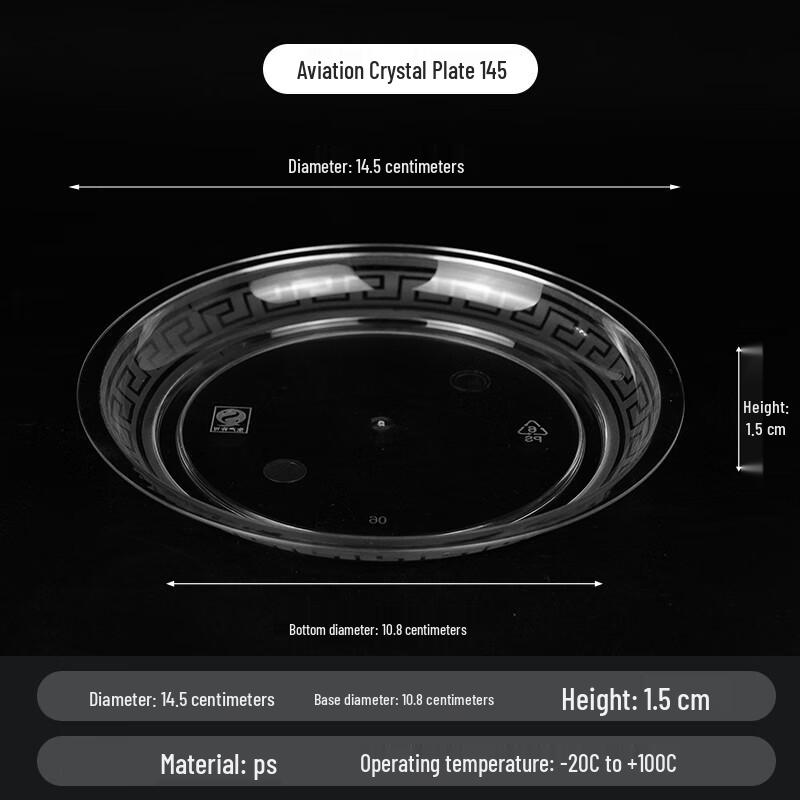 Aviation Crystal Plate 145

Diameter: 14.5 centimeters

Height: 1.5 cm

Bottom diameter: 10.8 centimeters

Diameter: 14.5 centimeters Base diameter: 10.8 centimeters Height: 1.5 cm

Material: ps Operating temperature: -20C to +100C